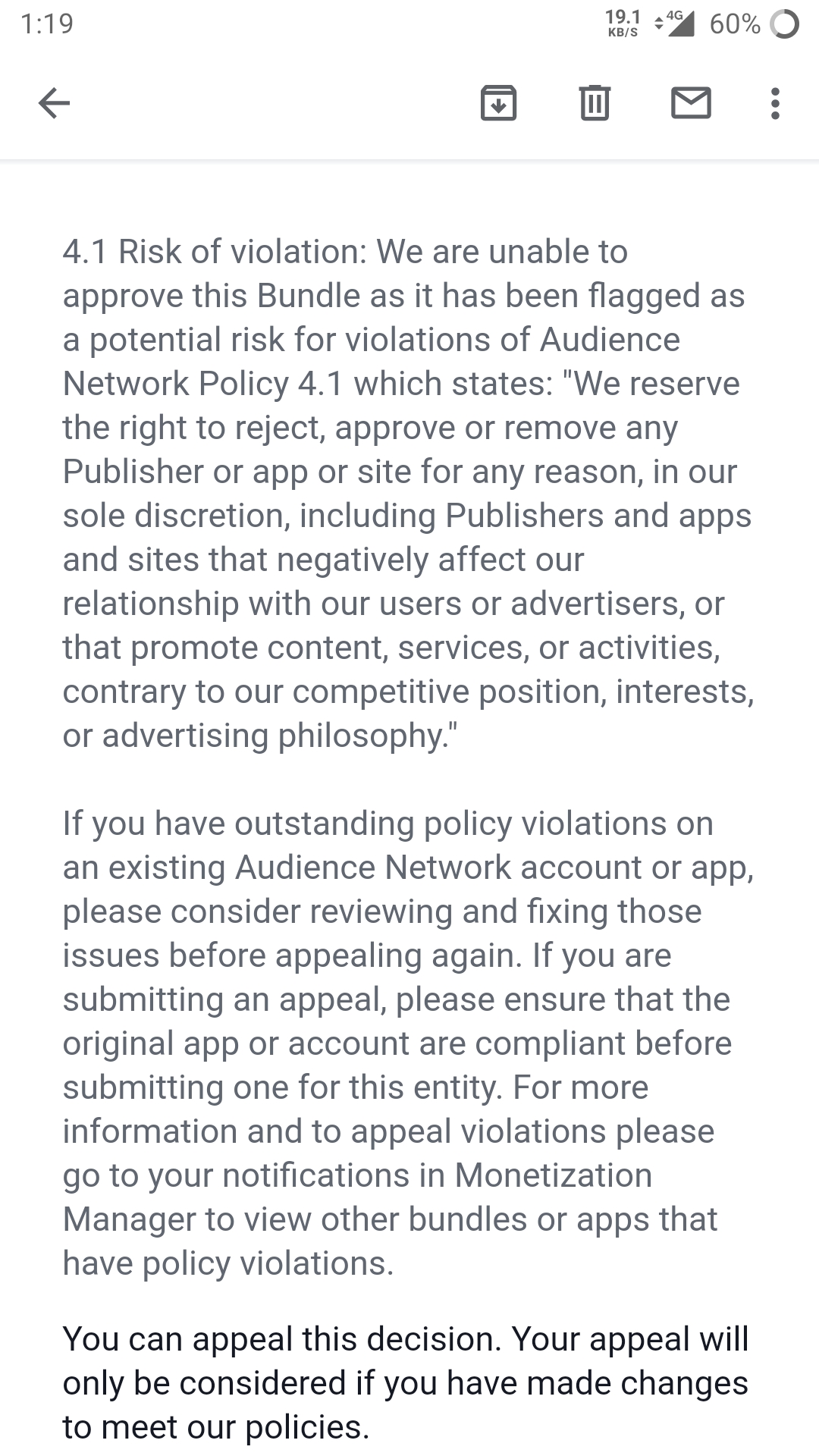 1:19

19.1 KB/S 4G 60%

4.1 Risk of violation: We are unable to approve this Bundle as it has been flagged as a potential risk for violations of Audience Network Policy 4.1 which states: "We reserve the right to reject, approve or remove any Publisher or app or site for any reason, in our sole discretion, including Publishers and apps and sites that negatively affect our relationship with our users or advertisers, or that promote content, services, or activities, contrary to our competitive position, interests, or advertising philosophy."

If you have outstanding policy violations on an existing Audience Network account or app, please consider reviewing and fixing those issues before appealing again. If you are submitting an appeal, please ensure that the original app or account are compliant before submitting one for this entity. For more information and to appeal violations please go to your notifications in Monetization Manager to view other bundles or apps that have policy violations.

You can appeal this decision. Your appeal will only be considered if you have made changes to meet our policies.